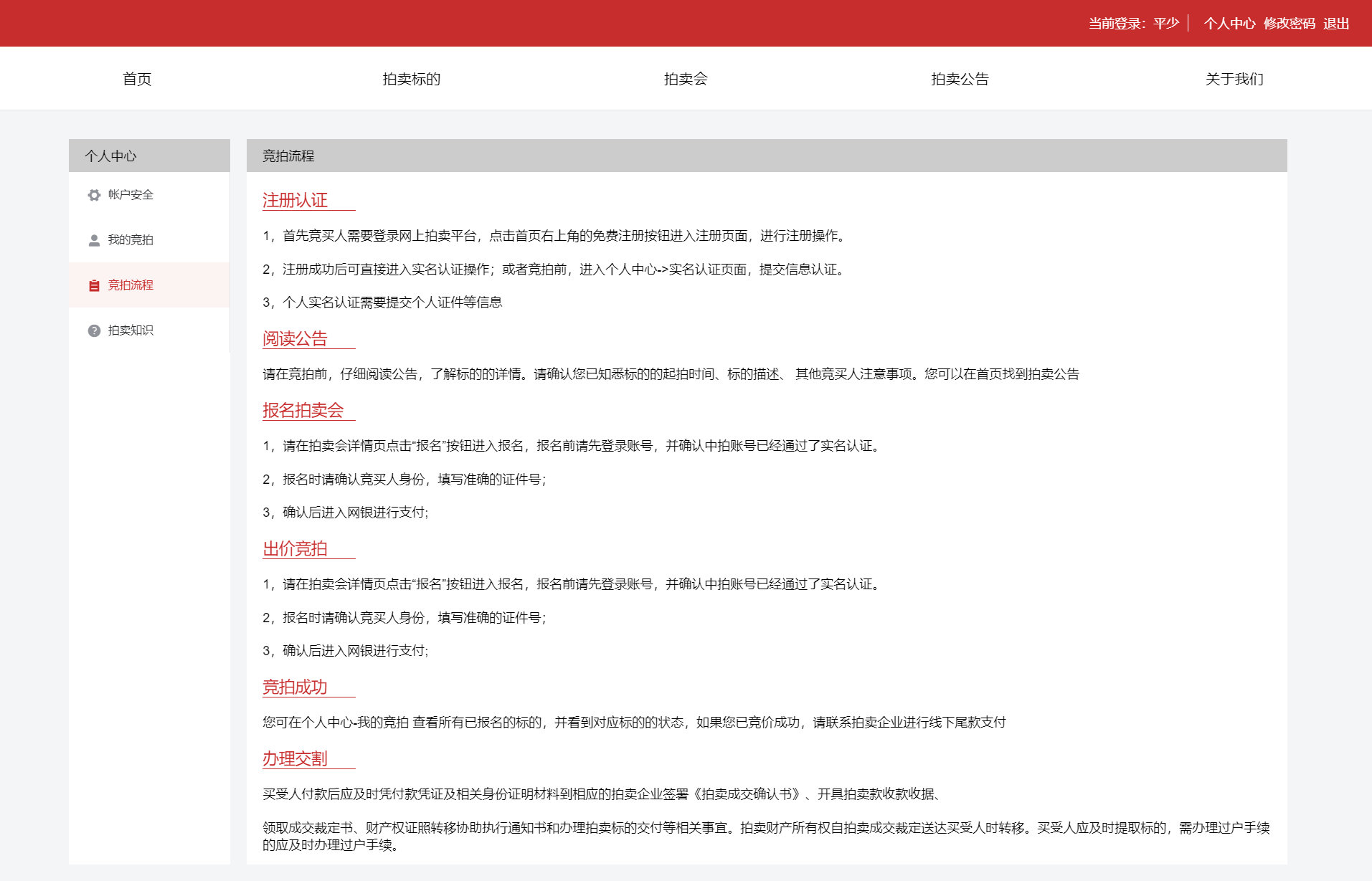 当前登录：平少 | 个人中心 修改密码 退出

首页 拍卖标的 拍卖会 拍卖公告 关于我们

个人中心

帐户安全

我的竞拍

竞拍流程

拍卖知识

竞拍流程

注册认证

1，首先竞买人需要登录网上拍卖平台，点击首页右上角的免费注册按钮进入注册页面，进行注册操作。

2，注册成功后可直接进入实名认证操作；或者竞拍前，进入个人中心->实名认证页面，提交信息认证。

3，个人实名认证需要提交个人证件等信息

阅读公告

请在竞拍前，仔细阅读公告，了解标的的详情。请确认您已知悉标的的起拍时间、标的描述、 其他竞买人注意事项。您可以在首页找到拍卖公告

报名拍卖会

1，请在拍卖会详情页点击“报名”按钮进入报名，报名前请先登录账号，并确认中拍账号已经通过了实名认证。

2，报名时请确认竞买人身份，填写准确的证件号；

3，确认后进入网银进行支付；

出价竞拍

1，请在拍卖会详情页点击“报名”按钮进入报名，报名前请先登录账号，并确认中拍账号已经通过了实名认证。

2，报名时请确认竞买人身份，填写准确的证件号；

3，确认后进入网银进行支付；

竞拍成功

您可在个人中心-我的竞拍 查看所有已报名的标的，并看到对应标的的状态，如果您已竞价成功，请联系拍卖企业进行线下尾款支付

办理交割

买受人付款后应及时凭付款凭证及相关身份证明材料到相应的拍卖企业签署《拍卖成交确认书》、开具拍卖款收款收据、

领取成交裁定书、财产权证照转移协助执行通知书和办理拍卖标的交付等相关事宜。拍卖财产所有权自拍卖成交裁定送达买受人时转移。买受人应及时提取标的，需办理过户手续的应及时办理过户手续。